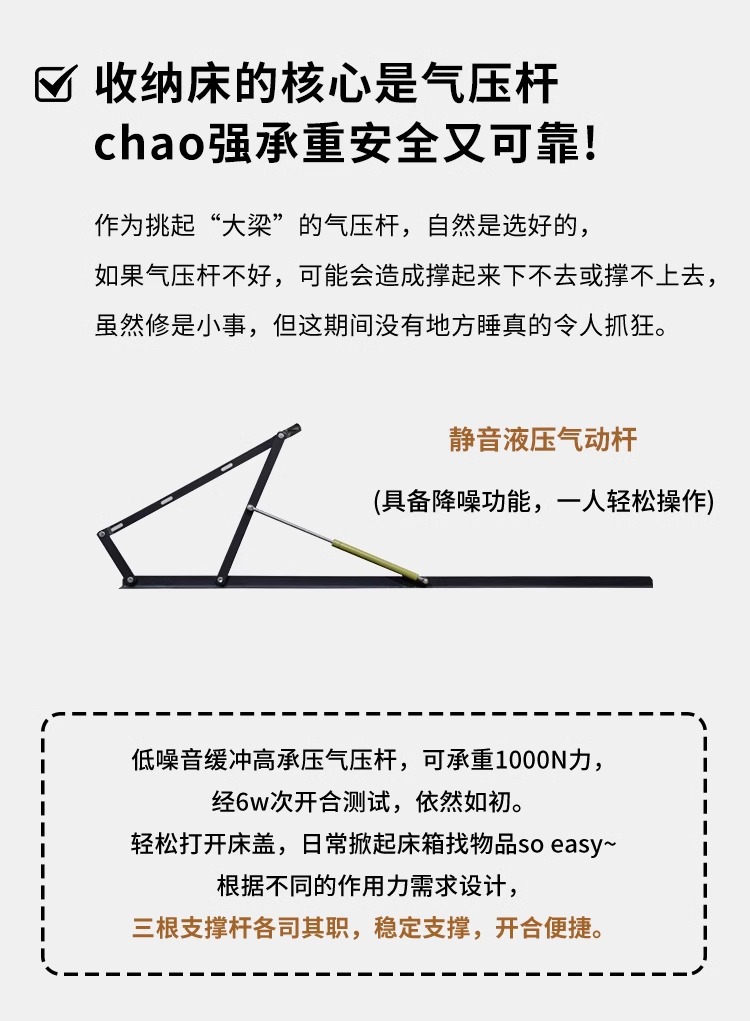 收纳床的核心是气压杆
chao强承重安全又可靠！

作为挑起“大梁”的气压杆，自然是选好的，
如果气压杆不好，可能会造成撑起来下不去或撑不上去，
虽然修是小事，但这期间没有地方睡真的令人抓狂。

静音液压气动杆
(具备降噪功能，一人轻松操作)

低噪音缓冲高承压气压杆，可承重1000N力，
经6w次开合测试，依然如初。
轻松打开床盖，日常掀起床箱找物品so easy~
根据不同的作用力需求设计，
三根支撑杆各司其职，稳定支撑，开合便捷。